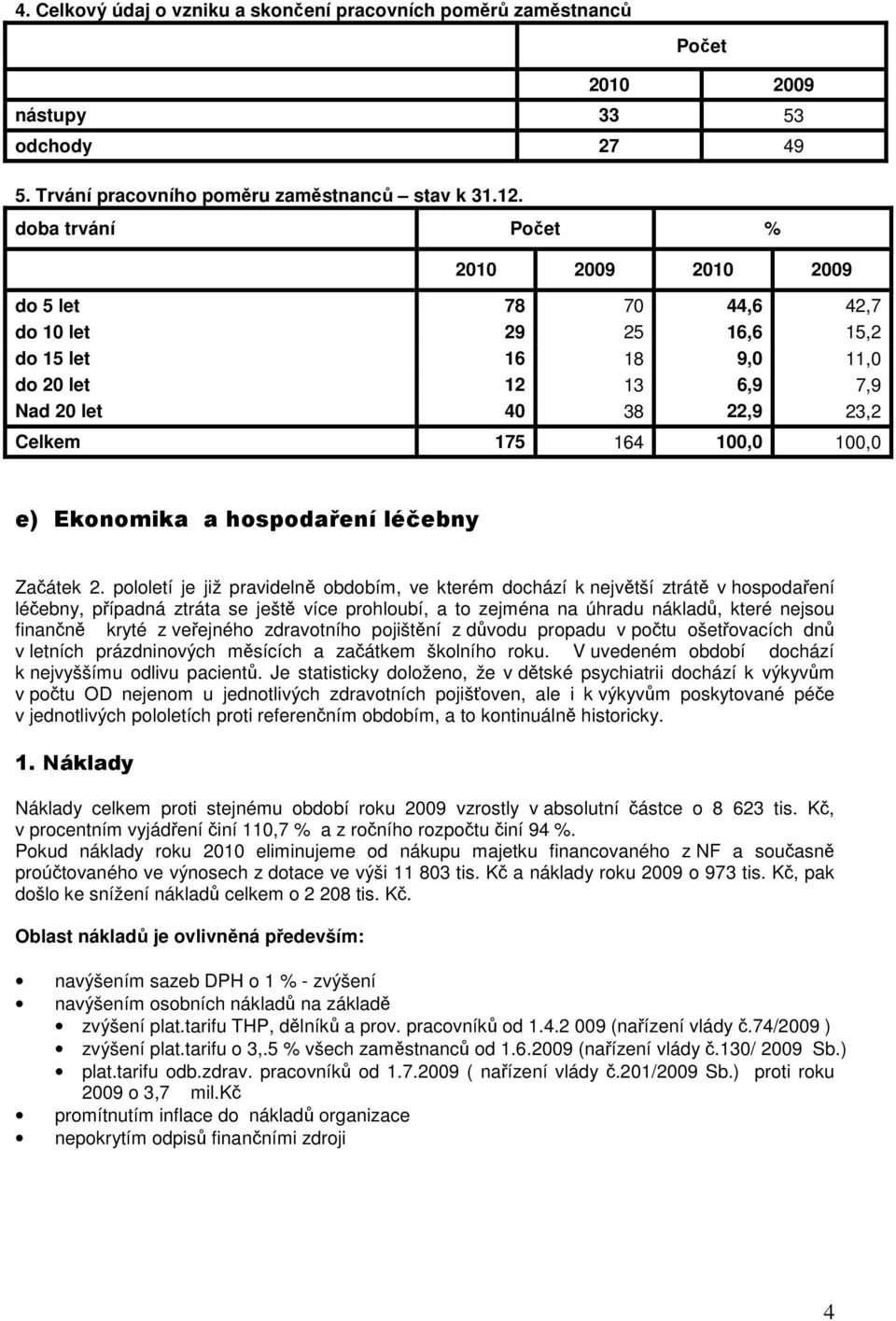 4. Celkový údaj o vzniku a skončení pracovních poměrů zaměstnanců

| | Počet | |
|---|---|---|
| | 2010 | 2009 |
| nástupy | 33 | 53 |
| odchody | 27 | 49 |

5. Trvání pracovního poměru zaměstnanců – stav k 31.12.

| doba trvání | Počet | | % | |
|---|---|---|---|---|
| | 2010 | 2009 | 2010 | 2009 |
| do 5 let | 78 | 70 | 44,6 | 42,7 |
| do 10 let | 29 | 25 | 16,6 | 15,2 |
| do 15 let | 16 | 18 | 9,0 | 11,0 |
| do 20 let | 12 | 13 | 6,9 | 7,9 |
| Nad 20 let | 40 | 38 | 22,9 | 23,2 |
| Celkem | 175 | 164 | 100,0 | 100,0 |

e) Ekonomika a hospodaření léčebny

Začátek 2. pololetí je již pravidelně obdobím, ve kterém dochází k největší ztrátě v hospodaření léčebny, případná ztráta se ještě více prohloubí, a to zejména na úhradu nákladů, které nejsou finančně kryté z veřejného zdravotního pojištění z důvodu propadu v počtu ošetřovacích dnů v letních prázdninových měsících a začátkem školního roku. V uvedeném období dochází k nejvyššímu odlivu pacientů. Je statisticky doloženo, že v dětské psychiatrii dochází k výkyvům v počtu OD nejenom u jednotlivých zdravotních pojišťoven, ale i k výkyvům poskytované péče v jednotlivých pololetích proti referenčním obdobím, a to kontinuálně historicky.

1. Náklady

Náklady celkem proti stejnému období roku 2009 vzrostly v absolutní částce o 8 623 tis. Kč, v procentním vyjádření činí 110,7 % a z ročního rozpočtu činí 94 %.
Pokud náklady roku 2010 eliminujeme od nákupu majetku financovaného z NF a současně proúčtovaného ve výnosech z dotace ve výši 11 803 tis. Kč a náklady roku 2009 o 973 tis. Kč, pak došlo ke snížení nákladů celkem o 2 208 tis. Kč.

Oblast nákladů je ovlivněná především:

• navýšením sazeb DPH o 1 % - zvýšení
• navýšením osobních nákladů na základě
  • zvýšení plat.tarifu THP, dělníků a prov. pracovníků od 1.4.2 009 (nařízení vlády č.74/2009 )
  • zvýšení plat.tarifu o 3,.5 % všech zaměstnanců od 1.6.2009 (nařízení vlády č.130/ 2009 Sb.)
  • plat.tarifu odb.zdrav. pracovníků od 1.7.2009 ( nařízení vlády č.201/2009 Sb.) proti roku 2009 o 3,7 mil.Kč
• promítnutím inflace do nákladů organizace
• nepokrytím odpisů finančními zdroji

4